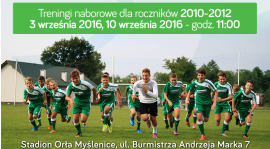 Treningi naborowe dla roczników 2010-2012
3 września 2016, 10 września 2016 - godz. 11:00

Stadion Orła Myślenice, ul. Burmistrza Andrzeja Marka 7